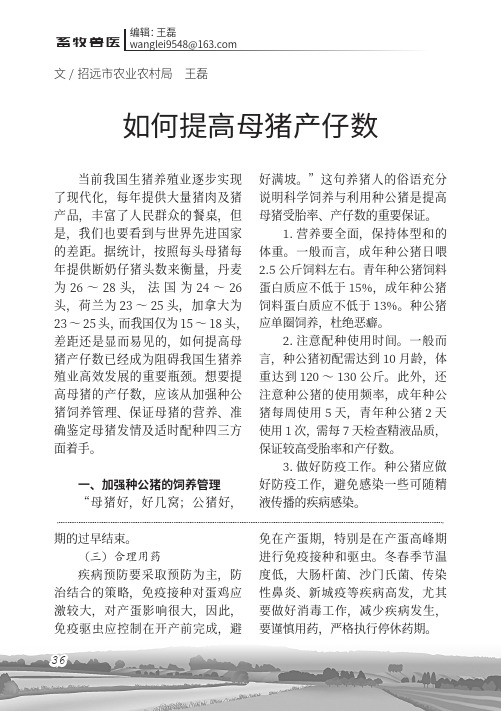 畜牧兽医

编辑：王磊
wanglei9548@163.com

文 / 招远市农业农村局　王磊

如何提高母猪产仔数

当前我国生猪养殖业逐步实现了现代化，每年提供大量猪肉及猪产品，丰富了人民群众的餐桌，但是，我们也要看到与世界先进国家的差距。据统计，按照每头母猪每年提供断奶仔猪头数来衡量，丹麦为 26 ～ 28 头，法国为 24 ～ 26 头，荷兰为 23 ～ 25 头，加拿大为 23 ～ 25 头，而我国仅为 15 ～ 18 头，差距还是显而易见的，如何提高母猪产仔数已经成为阻碍我国生猪养殖业高效发展的重要瓶颈。想要提高母猪的产仔数，应该从加强种公猪饲养管理、保证母猪的营养、准确鉴定母猪发情及适时配种四三方面着手。

一、加强种公猪的饲养管理

“母猪好，好几窝；公猪好，好满坡。”这句养猪人的俗语充分说明科学饲养与利用种公猪是提高母猪受胎率、产仔数的重要保证。

1. 营养要全面，保持体型和的体重。一般而言，成年种公猪日喂 2.5 公斤饲料左右。青年种公猪饲料蛋白质应不低于 15%，成年种公猪饲料蛋白质应不低于 13%。种公猪应单圈饲养，杜绝恶癖。

2. 注意配种使用时间。一般而言，种公猪初配需达到 10 月龄，体重达到 120 ～ 130 公斤。此外，还注意种公猪的使用频率，成年种公猪每周使用 5 天，青年种公猪 2 天使用 1 次，需每 7 天检查精液品质，保证较高受胎率和产仔数。

3. 做好防疫工作。种公猪应做好防疫工作，避免感染一些可随精液传播的疾病感染。

期的过早结束。

（三）合理用药

疾病预防要采取预防为主，防治结合的策略，免疫接种对蛋鸡应激较大，对产蛋影响很大，因此，免疫驱虫应控制在开产前完成，避免在产蛋期，特别是在产蛋高峰期进行免疫接种和驱虫。冬春季节温度低，大肠杆菌、沙门氏菌、传染性鼻炎、新城疫等疾病高发，尤其要做好消毒工作，减少疾病发生，要谨慎用药，严格执行停休药期。

36